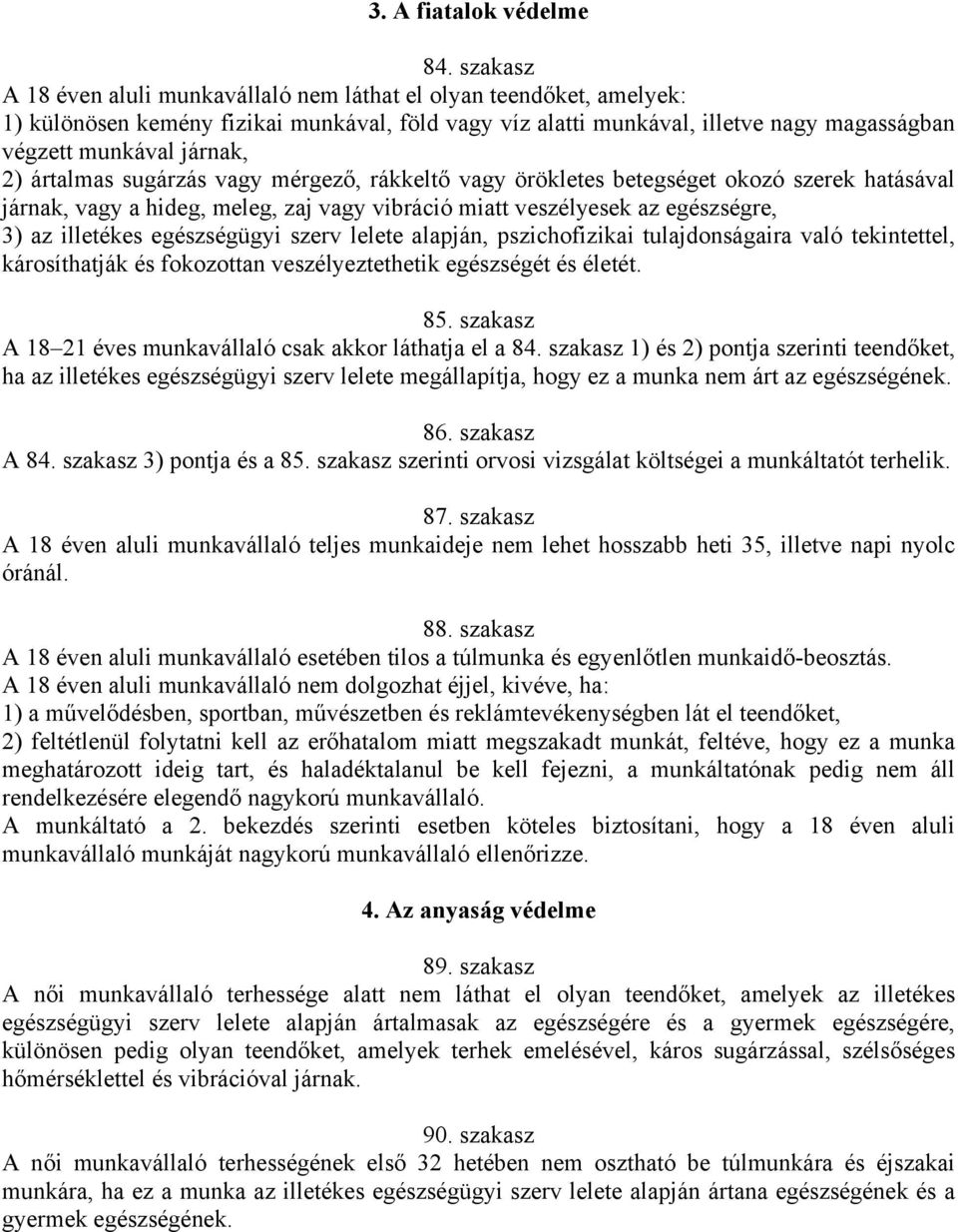 3. A fiatalok védelme

84. szakasz
A 18 éven aluli munkavállaló nem láthat el olyan teendőket, amelyek:
1) különösen kemény fizikai munkával, föld vagy víz alatti munkával, illetve nagy magasságban végzett munkával járnak,
2) ártalmas sugárzás vagy mérgező, rákkeltő vagy örökletes betegséget okozó szerek hatásával járnak, vagy a hideg, meleg, zaj vagy vibráció miatt veszélyesek az egészségre,
3) az illetékes egészségügyi szerv lelete alapján, pszichofizikai tulajdonságaira való tekintettel, károsíthatják és fokozottan veszélyeztethetik egészségét és életét.

85. szakasz
A 18–21 éves munkavállaló csak akkor láthatja el a 84. szakasz 1) és 2) pontja szerinti teendőket, ha az illetékes egészségügyi szerv lelete megállapítja, hogy ez a munka nem árt az egészségének.

86. szakasz
A 84. szakasz 3) pontja és a 85. szakasz szerinti orvosi vizsgálat költségei a munkáltatót terhelik.

87. szakasz
A 18 éven aluli munkavállaló teljes munkaideje nem lehet hosszabb heti 35, illetve napi nyolc óránál.

88. szakasz
A 18 éven aluli munkavállaló esetében tilos a túlmunka és egyenlőtlen munkaidő-beosztás.
A 18 éven aluli munkavállaló nem dolgozhat éjjel, kivéve, ha:
1) a művelődésben, sportban, művészetben és reklámtevékenységben lát el teendőket,
2) feltétlenül folytatni kell az erőhatalom miatt megszakadt munkát, feltéve, hogy ez a munka meghatározott ideig tart, és haladéktalanul be kell fejezni, a munkáltatónak pedig nem áll rendelkezésére elegendő nagykorú munkavállaló.
A munkáltató a 2. bekezdés szerinti esetben köteles biztosítani, hogy a 18 éven aluli munkavállaló munkáját nagykorú munkavállaló ellenőrizze.

4. Az anyaság védelme

89. szakasz
A női munkavállaló terhessége alatt nem láthat el olyan teendőket, amelyek az illetékes egészségügyi szerv lelete alapján ártalmasak az egészségére és a gyermek egészségére, különösen pedig olyan teendőket, amelyek terhek emelésével, káros sugárzással, szélsőséges hőmérséklettel és vibrációval járnak.

90. szakasz
A női munkavállaló terhességének első 32 hetében nem osztható be túlmunkára és éjszakai munkára, ha ez a munka az illetékes egészségügyi szerv lelete alapján ártana egészségének és a gyermek egészségének.